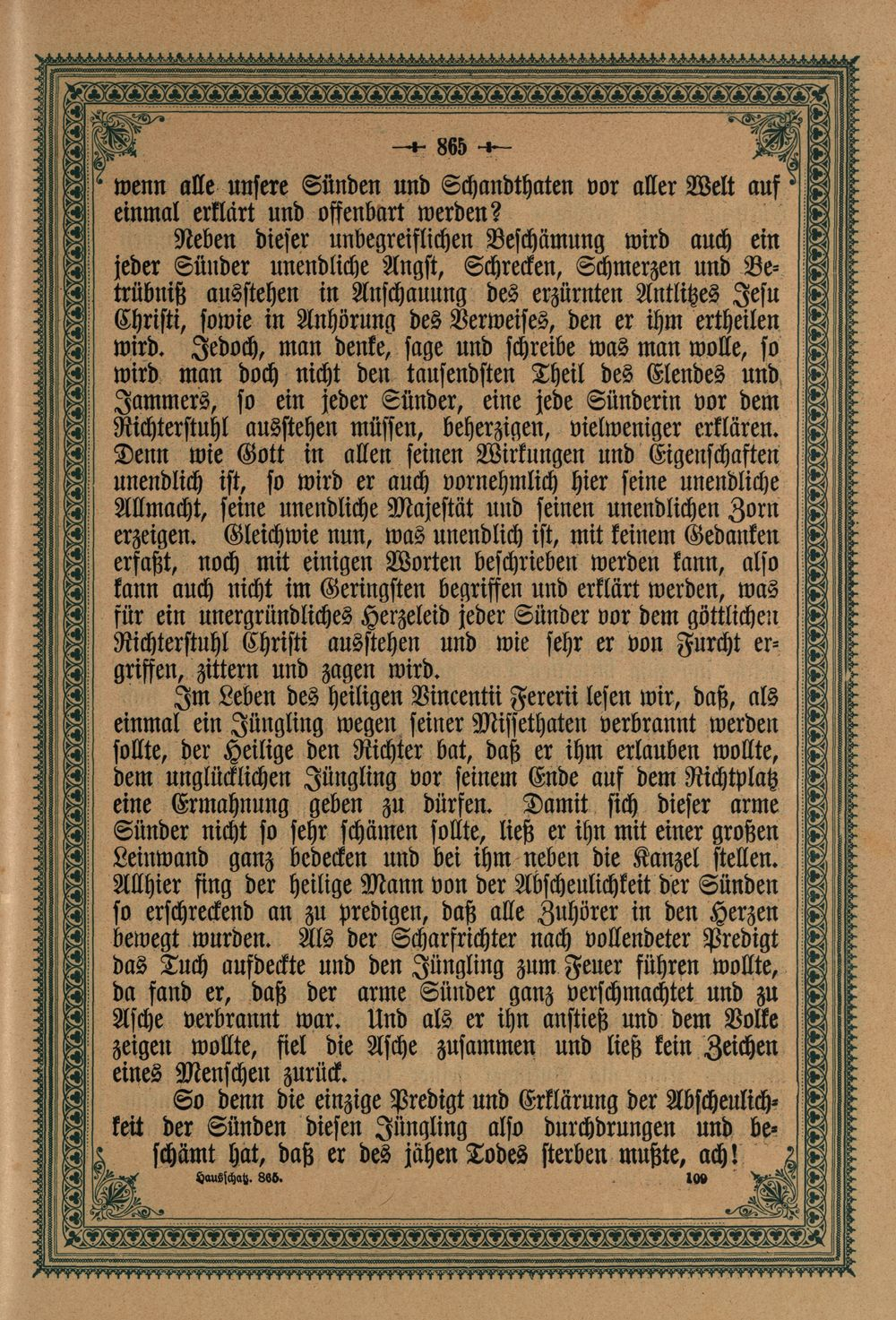 865

wenn alle unsere Sünden und Schandthaten vor aller Welt auf einmal erklärt und offenbart werden?

Neben dieser unbegreiflichen Beschämung wird auch ein jeder Sünder unendliche Angst, Schrecken, Schmerzen und Betrübniß ausstehen in Anschauung des erzürnten Antlitzes Jesu Christi, sowie in Anhörung des Verweises, den er ihm ertheilen wird. Jedoch, man denke, sage und schreibe was man wolle, so wird man doch nicht den tausendsten Theil des Elendes und Jammers, so ein jeder Sünder, eine jede Sünderin vor dem Richterstuhl ausstehen müssen, beherzigen, vielweniger erklären. Denn wie Gott in allen seinen Wirkungen und Eigenschaften unendlich ist, so wird er auch vornehmlich hier seine unendliche Allmacht, seine unendliche Majestät und seinen unendlichen Zorn erzeigen. Gleichwie nun, was unendlich ist, mit keinem Gedanken erfaßt, noch mit einigen Worten beschrieben werden kann, also kann auch nicht im Geringsten begriffen und erklärt werden, was für ein unergründliches Herzeleid jeder Sünder vor dem göttlichen Richterstuhl Christi ausstehen und wie sehr er von Furcht ergriffen, zittern und zagen wird.

Im Leben des heiligen Vincentii Fererii lesen wir, daß, als einmal ein Jüngling wegen seiner Missethaten verbrannt werden sollte, der Heilige den Richter bat, daß er ihm erlauben wollte, dem unglücklichen Jüngling vor seinem Ende auf dem Richtplatz eine Ermahnung geben zu dürfen. Damit sich dieser arme Sünder nicht so sehr schämen sollte, ließ er ihn mit einer großen Leinwand ganz bedecken und bei ihm neben die Kanzel stellen. Allhier fing der heilige Mann von der Abscheulichkeit der Sünden so erschreckend an zu predigen, daß alle Zuhörer in den Herzen bewegt wurden. Als der Scharfrichter nach vollendeter Predigt das Tuch aufdeckte und den Jüngling zum Feuer führen wollte, da fand er, daß der arme Sünder ganz verschmachtet und zu Asche verbrannt war. Und als er ihn anstieß und dem Volke zeigen wollte, fiel die Asche zusammen und ließ kein Zeichen eines Menschen zurück.

So denn die einzige Predigt und Erklärung der Abscheulichkeit der Sünden diesen Jüngling also durchdrungen und beschämt hat, daß er des jähen Todes sterben mußte, ach!

Hausschatz. 865. 109